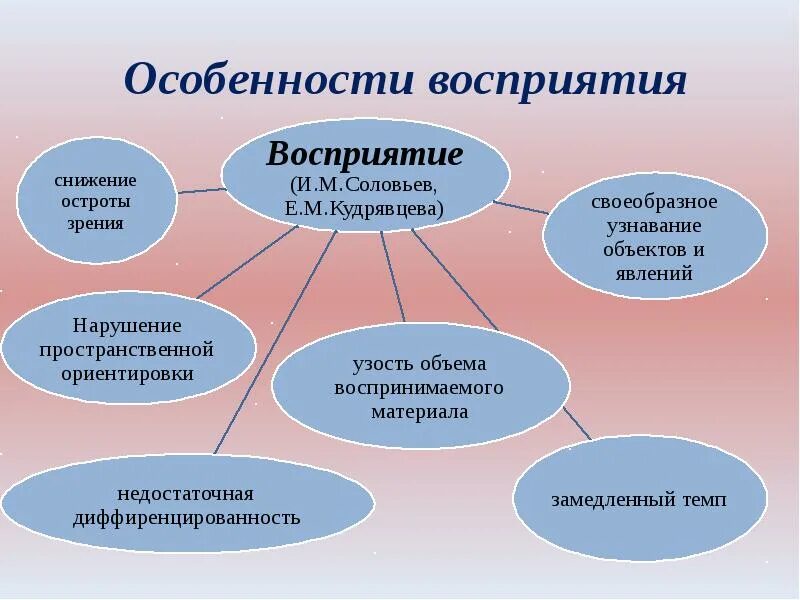 Особенности восприятия

Восприятие
(И.М.Соловьев, Е.М.Кудрявцева)

снижение остроты зрения

своеобразное узнавание объектов и явлений

Нарушение пространственной ориентировки

узость объема воспринимаемого материала

недостаточная диффиренцированность

замедленный темп